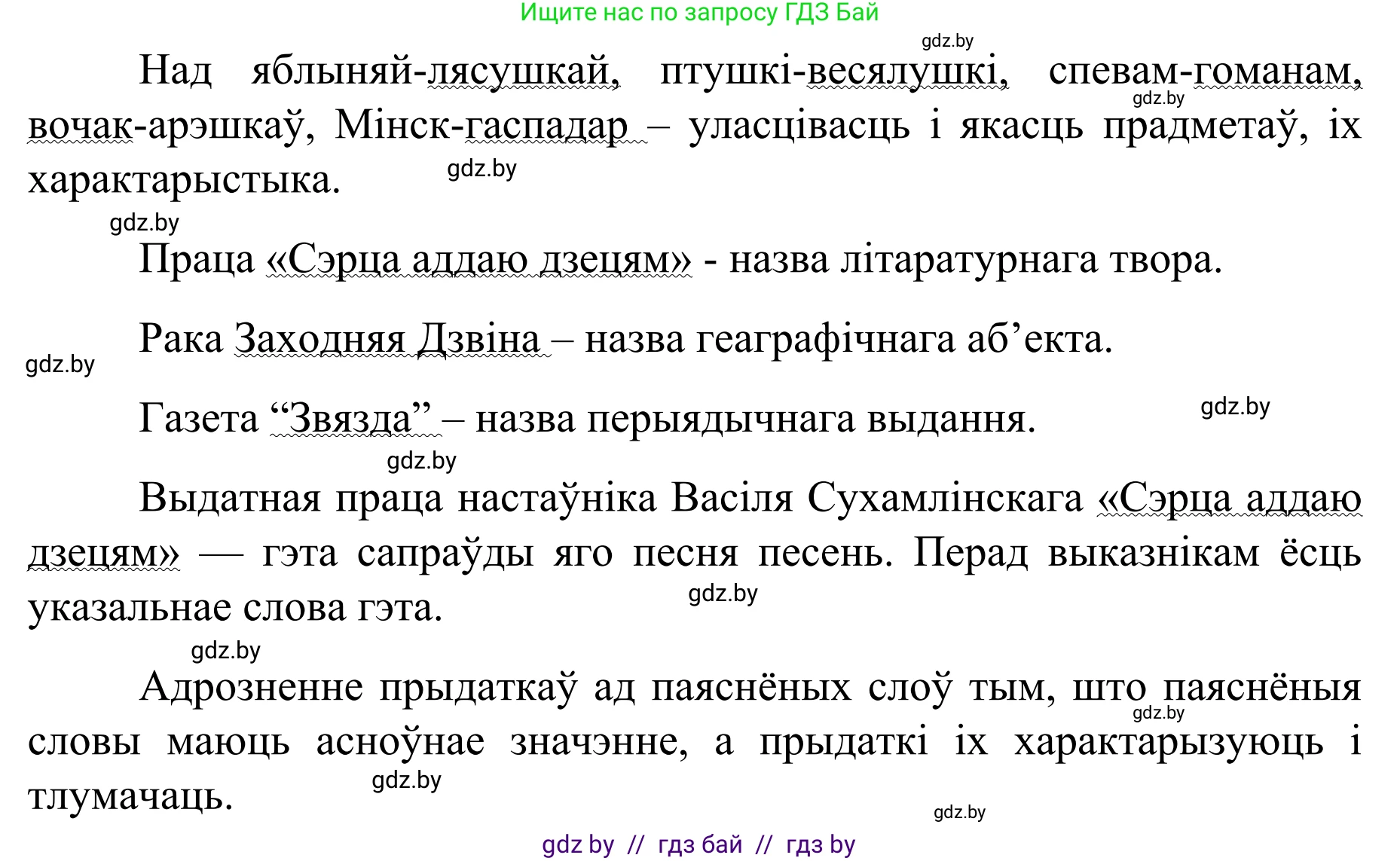 Ищите нас по запросу ГДЗ Бай

gdz.by

Над яблыняй-лясушкай, птушкі-весялушкі, спевам-гоманам, вочак-арэшкаў, Мінск-гаспадар – уласцівасць і якасць прадметаў, іх характарыстыка.

gdz.by gdz.by gdz.by

Праца «Сэрца аддаю дзецям» - назва літаратурнага твора.

Рака Заходняя Дзвіна – назва геаграфічнага аб’екта.

gdz.by

Газета “Звязда” – назва перыядычнага выдання.

gdz.by gdz.by

Выдатная праца настаўніка Васіля Сухамлінскага «Сэрца аддаю дзецям» — гэта сапраўды яго песня песень. Перад выказнікам ёсць указальнае слова гэта.

gdz.by gdz.by

Адрозненне прыдаткаў ад паяснёных слоў тым, што паяснёныя словы маюць асноўнае значэнне, а прыдаткі іх характарызуюць і тлумачаць.

gdz.by gdz.by gdz.by

gdz by // гдз бай // гдз by